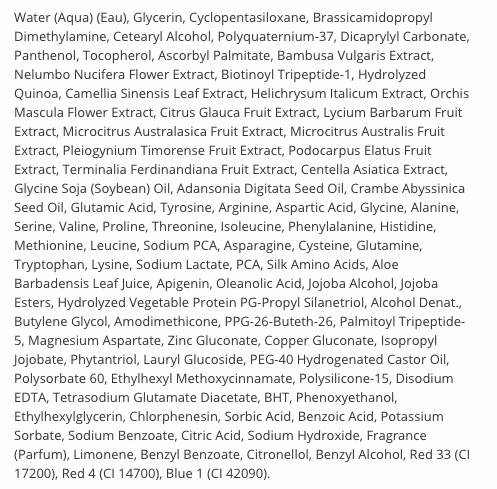 Water (Aqua) (Eau), Glycerin, Cyclopentasiloxane, Brassicamidopropyl Dimethylamine, Cetearyl Alcohol, Polyquaternium-37, Dicaprylyl Carbonate, Panthenol, Tocopherol, Ascorbyl Palmitate, Bambusa Vulgaris Extract, Nelumbo Nucifera Flower Extract, Biotinoyl Tripeptide-1, Hydrolyzed Quinoa, Camellia Sinensis Leaf Extract, Helichrysum Italicum Extract, Orchis Mascula Flower Extract, Citrus Glauca Fruit Extract, Lycium Barbarum Fruit Extract, Microcitrus Australasica Fruit Extract, Microcitrus Australis Fruit Extract, Pleiogynium Timorense Fruit Extract, Podocarpus Elatus Fruit Extract, Terminalia Ferdinandiana Fruit Extract, Centella Asiatica Extract, Glycine Soja (Soybean) Oil, Adansonia Digitata Seed Oil, Crambe Abyssinica Seed Oil, Glutamic Acid, Tyrosine, Arginine, Aspartic Acid, Glycine, Alanine, Serine, Valine, Proline, Threonine, Isoleucine, Phenylalanine, Histidine, Methionine, Leucine, Sodium PCA, Asparagine, Cysteine, Glutamine, Tryptophan, Lysine, Sodium Lactate, PCA, Silk Amino Acids, Aloe Barbadensis Leaf Juice, Apigenin, Oleanolic Acid, Jojoba Alcohol, Jojoba Esters, Hydrolyzed Vegetable Protein PG-Propyl Silanetriol, Alcohol Denat., Butylene Glycol, Amodimethicone, PPG-26-Buteth-26, Palmitoyl Tripeptide-5, Magnesium Aspartate, Zinc Gluconate, Copper Gluconate, Isopropyl Jojobate, Phytantriol, Lauryl Glucoside, PEG-40 Hydrogenated Castor Oil, Polysorbate 60, Ethylhexyl Methoxycinnamate, Polysilicone-15, Disodium EDTA, Tetrasodium Glutamate Diacetate, BHT, Phenoxyethanol, Ethylhexylglycerin, Chlorphenesin, Sorbic Acid, Benzoic Acid, Potassium Sorbate, Sodium Benzoate, Citric Acid, Sodium Hydroxide, Fragrance (Parfum), Limonene, Benzyl Benzoate, Citronellol, Benzyl Alcohol, Red 33 (CI 17200), Red 4 (CI 14700), Blue 1 (CI 42090).